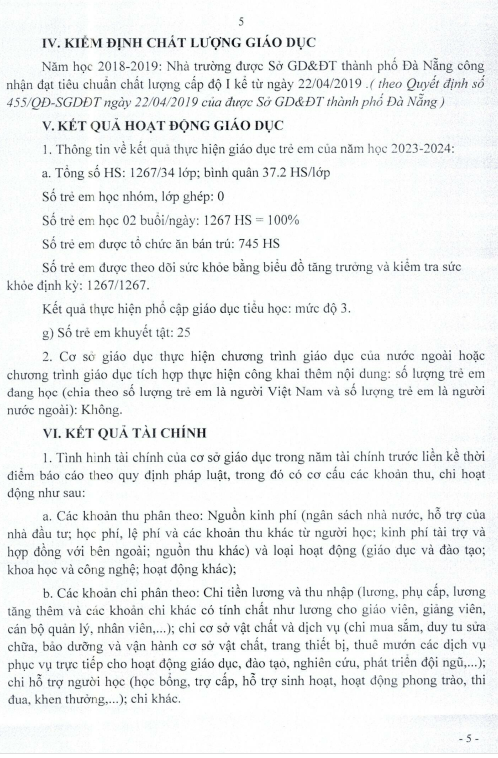 5

IV. KIỂM ĐỊNH CHẤT LƯỢNG GIÁO DỤC

Năm học 2018-2019: Nhà trường được Sở GD&ĐT thành phố Đà Nẵng công nhận đạt tiêu chuẩn chất lượng cấp độ I kể từ ngày 22/04/2019 .( theo Quyết định số 455/QĐ-SGDĐT ngày 22/04/2019 của được Sở GD&ĐT thành phố Đà Nẵng )

V. KẾT QUẢ HOẠT ĐỘNG GIÁO DỤC

1. Thông tin về kết quả thực hiện giáo dục trẻ em của năm học 2023-2024:

a. Tổng số HS: 1267/34 lớp; bình quân 37.2 HS/lớp

Số trẻ em học nhóm, lớp ghép: 0

Số trẻ em học 02 buổi/ngày: 1267 HS = 100%

Số trẻ em được tổ chức ăn bán trú: 745 HS

Số trẻ em được theo dõi sức khỏe bằng biểu đồ tăng trưởng và kiểm tra sức khỏe định kỳ: 1267/1267.

Kết quả thực hiện phổ cập giáo dục tiểu học: mức độ 3.

g) Số trẻ em khuyết tật: 25

2. Cơ sở giáo dục thực hiện chương trình giáo dục của nước ngoài hoặc chương trình giáo dục tích hợp thực hiện công khai thêm nội dung: số lượng trẻ em đang học (chia theo số lượng trẻ em là người Việt Nam và số lượng trẻ em là người nước ngoài): Không.

VI. KẾT QUẢ TÀI CHÍNH

1. Tình hình tài chính của cơ sở giáo dục trong năm tài chính trước liền kề thời điểm báo cáo theo quy định pháp luật, trong đó có cơ cấu các khoản thu, chi hoạt động như sau:

a. Các khoản thu phân theo: Nguồn kinh phí (ngân sách nhà nước, hỗ trợ của nhà đầu tư; học phí, lệ phí và các khoản thu khác từ người học; kinh phí tài trợ và hợp đồng với bên ngoài; nguồn thu khác) và loại hoạt động (giáo dục và đào tạo; khoa học và công nghệ; hoạt động khác);

b. Các khoản chi phân theo: Chi tiền lương và thu nhập (lương, phụ cấp, lương tăng thêm và các khoản chi khác có tính chất như lương cho giáo viên, giảng viên, cán bộ quản lý, nhân viên,...); chi cơ sở vật chất và dịch vụ (chi mua sắm, duy tu sửa chữa, bảo dưỡng và vận hành cơ sở vật chất, trang thiết bị, thuê mướn các dịch vụ phục vụ trực tiếp cho hoạt động giáo dục, đào tạo, nghiên cứu, phát triển đội ngũ,...); chi hỗ trợ người học (học bổng, trợ cấp, hỗ trợ sinh hoạt, hoạt động phong trào, thi đua, khen thưởng,...); chi khác.

- 5 -